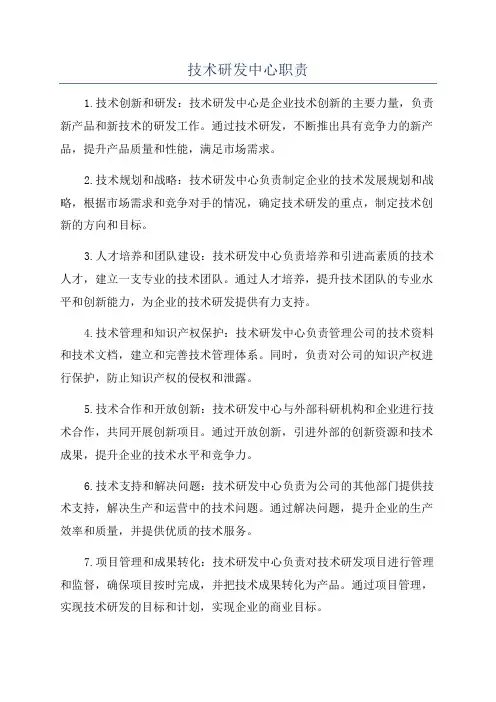 技术研发中心职责

1.技术创新和研发：技术研发中心是企业技术创新的主要力量，负责新产品和新技术的研发工作。通过技术研发，不断推出具有竞争力的新产品，提升产品质量和性能，满足市场需求。

2.技术规划和战略：技术研发中心负责制定企业的技术发展规划和战略，根据市场需求和竞争对手的情况，确定技术研发的重点，制定技术创新的方向和目标。

3.人才培养和团队建设：技术研发中心负责培养和引进高素质的技术人才，建立一支专业的技术团队。通过人才培养，提升技术团队的专业水平和创新能力，为企业的技术研发提供有力支持。

4.技术管理和知识产权保护：技术研发中心负责管理公司的技术资料和技术文档，建立和完善技术管理体系。同时，负责对公司的知识产权进行保护，防止知识产权的侵权和泄露。

5.技术合作和开放创新：技术研发中心与外部科研机构和企业进行技术合作，共同开展创新项目。通过开放创新，引进外部的创新资源和技术成果，提升企业的技术水平和竞争力。

6.技术支持和解决问题：技术研发中心负责为公司的其他部门提供技术支持，解决生产和运营中的技术问题。通过解决问题，提升企业的生产效率和质量，并提供优质的技术服务。

7.项目管理和成果转化：技术研发中心负责对技术研发项目进行管理和监督，确保项目按时完成，并把技术成果转化为产品。通过项目管理，实现技术研发的目标和计划，实现企业的商业目标。